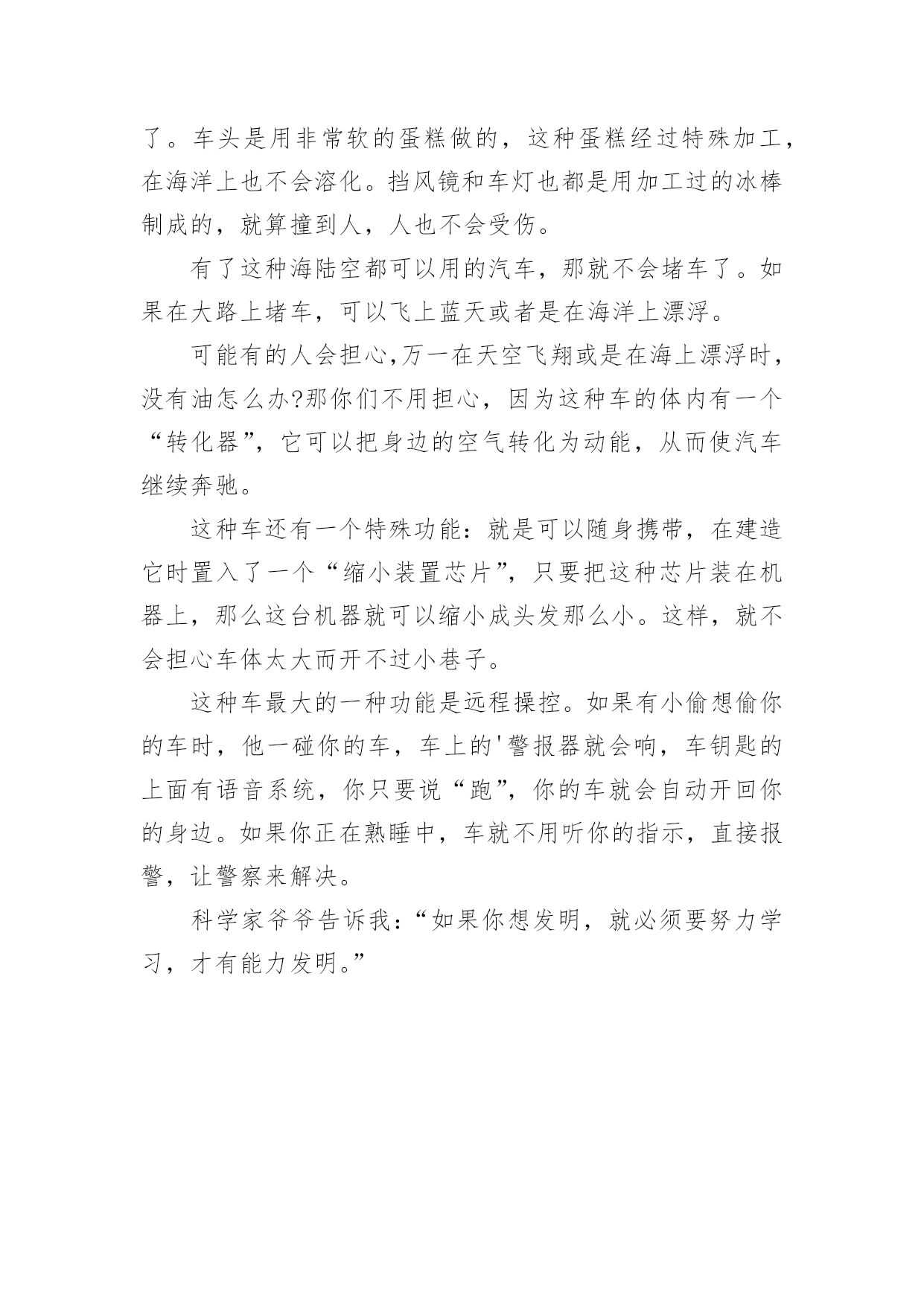 了。车头是用非常软的蛋糕做的，这种蛋糕经过特殊加工，在海洋上也不会溶化。挡风镜和车灯也都是用加工过的冰棒制成的，就算撞到人，人也不会受伤。

有了这种海陆空都可以用的汽车，那就不会堵车了。如果在大路上堵车，可以飞上蓝天或者是在海洋上漂浮。

可能有的人会担心,万一在天空飞翔或是在海上漂浮时，没有油怎么办?那你们不用担心，因为这种车的体内有一个“转化器”，它可以把身边的空气转化为动能，从而使汽车继续奔驰。

这种车还有一个特殊功能：就是可以随身携带，在建造它时置入了一个“缩小装置芯片”，只要把这种芯片装在机器上，那么这台机器就可以缩小成头发那么小。这样，就不会担心车体太大而开不过小巷子。

这种车最大的一种功能是远程操控。如果有小偷想偷你的车时，他一碰你的车，车上的'警报器就会响，车钥匙的上面有语音系统，你只要说“跑”，你的车就会自动开回你的身边。如果你正在熟睡中，车就不用听你的指示，直接报警，让警察来解决。

科学家爷爷告诉我：“如果你想发明，就必须要努力学习，才有能力发明。”